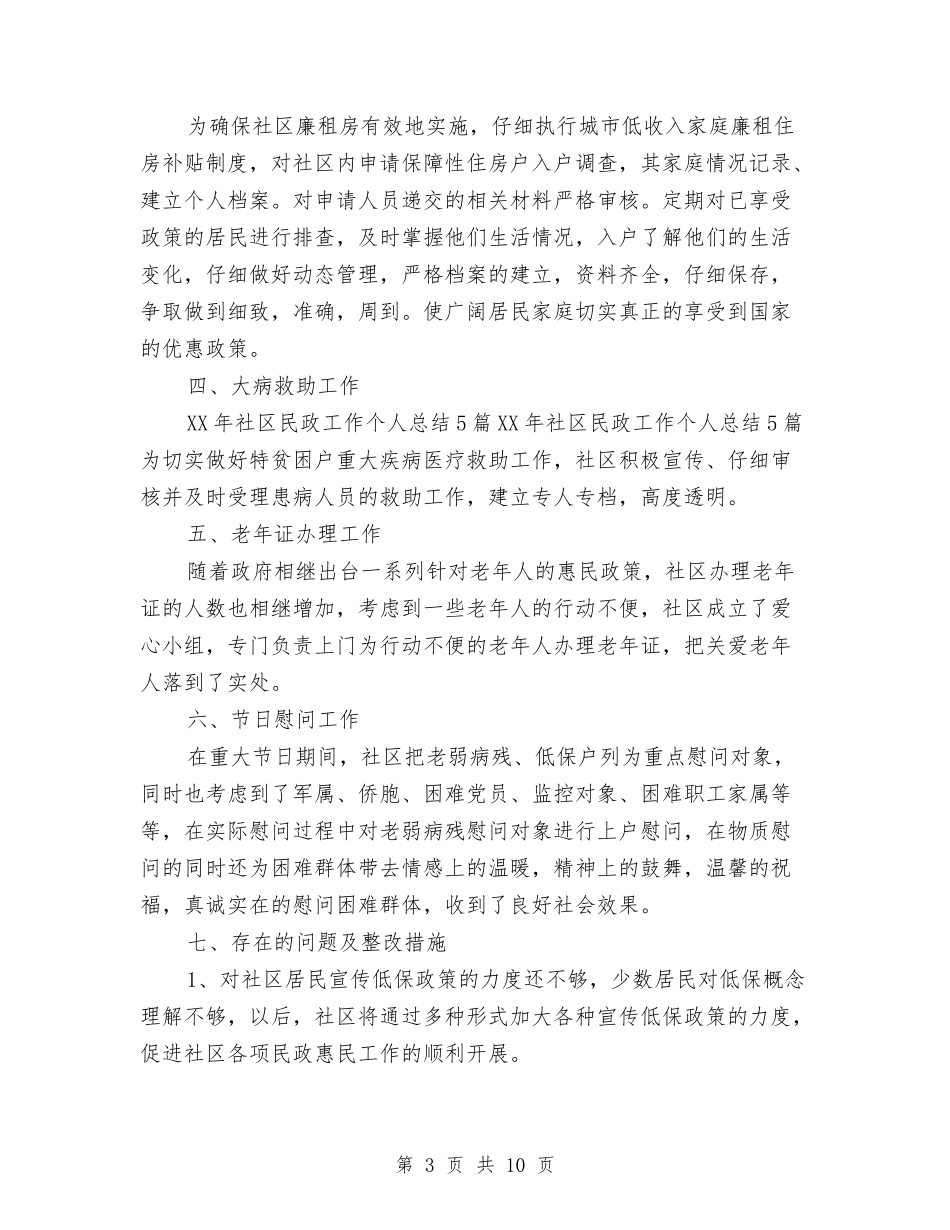 为确保社区廉租房有效地实施，仔细执行城市低收入家庭廉租住房补贴制度，对社区内申请保障性住房户入户调查，其家庭情况记录、建立个人档案。对申请人员递交的相关材料严格审核。定期对已享受政策的居民进行排查，及时掌握他们生活情况，入户了解他们的生活变化，仔细做好动态管理，严格档案的建立，资料齐全，仔细保存，争取做到细致，准确，周到。使广阔居民家庭切实真正的享受到国家的优惠政策。

四、大病救助工作

XX 年社区民政工作个人总结 5 篇 XX 年社区民政工作个人总结 5 篇为切实做好特贫困户重大疾病医疗救助工作，社区积极宣传、仔细审核并及时受理患病人员的救助工作，建立专人专档，高度透明。

五、老年证办理工作

随着政府相继出台一系列针对老年人的惠民政策，社区办理老年证的人数也相继增加，考虑到一些老年人的行动不便，社区成立了爱心小组，专门负责上门为行动不便的老年人办理老年证，把关爱老年人落到了实处。

六、节日慰问工作

在重大节日期间，社区把老弱病残、低保户列为重点慰问对象，同时也考虑到了军属、侨胞、困难党员、监控对象、困难职工家属等等，在实际慰问过程中对老弱病残慰问对象进行上户慰问，在物质慰问的同时还为困难群体带去情感上的温暖，精神上的鼓舞，温馨的祝福，真诚实在的慰问困难群体，收到了良好社会效果。

七、存在的问题及整改措施

1、对社区居民宣传低保政策的力度还不够，少数居民对低保概念理解不够，以后，社区将通过多种形式加大各种宣传低保政策的力度，促进社区各项民政惠民工作的顺利开展。

第 3 页 共 10 页